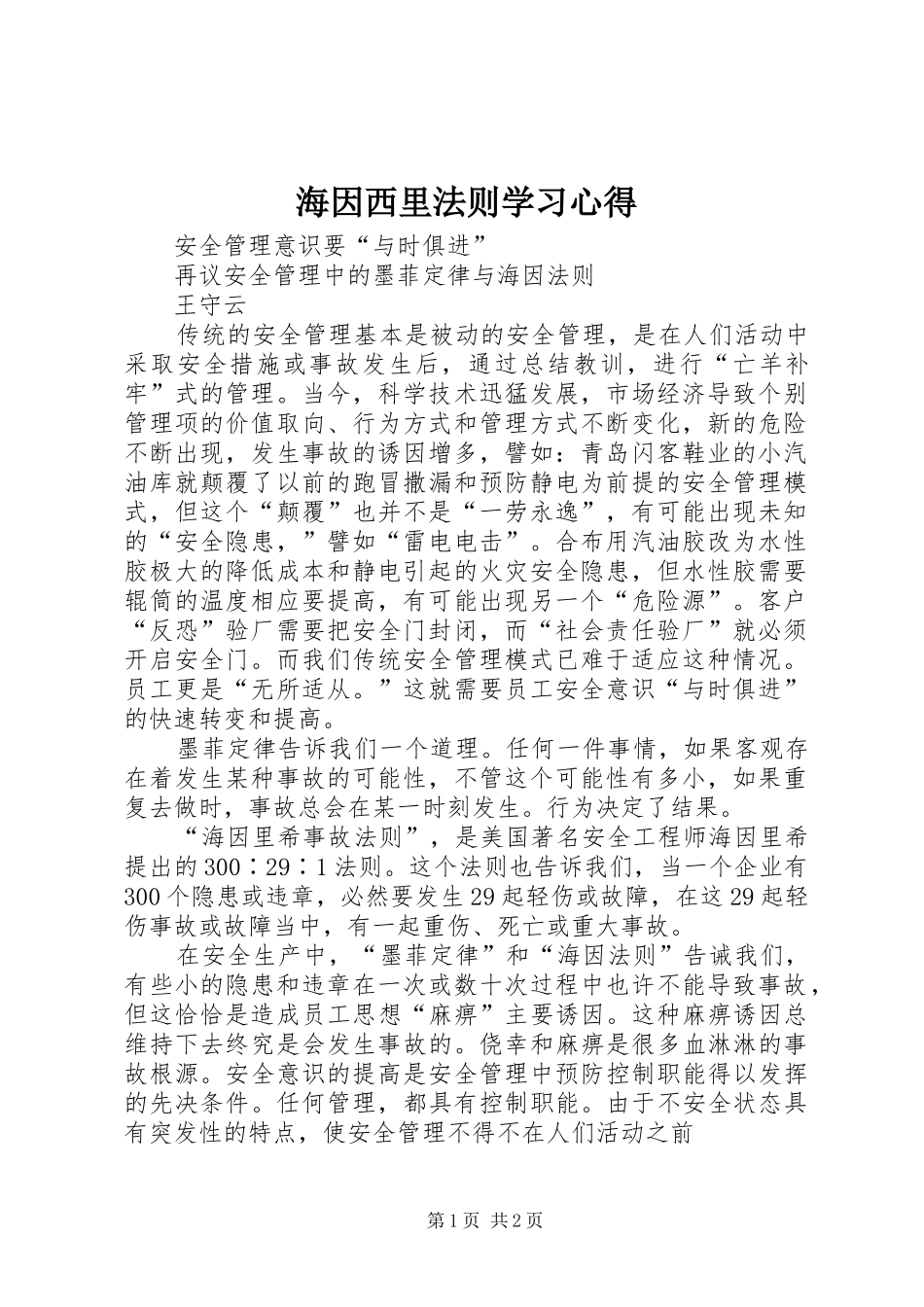 海因西里法则学习心得

安全管理意识要“与时俱进”

再议安全管理中的墨菲定律与海因法则

王守云

传统的安全管理基本是被动的安全管理，是在人们活动中采取安全措施或事故发生后，通过总结教训，进行“亡羊补牢”式的管理。当今，科学技术迅猛发展，市场经济导致个别管理项的价值取向、行为方式和管理方式不断变化，新的危险不断出现，发生事故的诱因增多，譬如：青岛闪客鞋业的小汽油库就颠覆了以前的跑冒撒漏和预防静电为前提的安全管理模式，但这个“颠覆”也并不是“一劳永逸”，有可能出现未知的“安全隐患，”譬如“雷电电击”。合布用汽油胶改为水性胶极大的降低成本和静电引起的火灾安全隐患，但水性胶需要辊筒的温度相应要提高，有可能出现另一个“危险源”。客户“反恐”验厂需要把安全门封闭，而“社会责任验厂”就必须开启安全门。而我们传统安全管理模式已难于适应这种情况。员工更是“无所适从。”这就需要员工安全意识“与时俱进”的快速转变和提高。

墨菲定律告诉我们一个道理。任何一件事情，如果客观存在着发生某种事故的可能性，不管这个可能性有多小，如果重复去做时，事故总会在某一时刻发生。行为决定了结果。

“海因里希事故法则”，是美国著名安全工程师海因里希提出的300∶29∶1法则。这个法则也告诉我们，当一个企业有300个隐患或违章，必然要发生29起轻伤或故障，在这29起轻伤事故或故障当中，有一起重伤、死亡或重大事故。

在安全生产中，“墨菲定律”和“海因法则”告诫我们，有些小的隐患和违章在一次或数十次过程中也许不能导致事故，但这恰恰是造成员工思想“麻痹”主要诱因。这种麻痹诱因总维持下去终究是会发生事故的。侥幸和麻痹是很多血淋淋的事故根源。安全意识的提高是安全管理中预防控制职能得以发挥的先决条件。任何管理，都具有控制职能。由于不安全状态具有突发性的特点，使安全管理不得不在人们活动之前

第1页 共2页